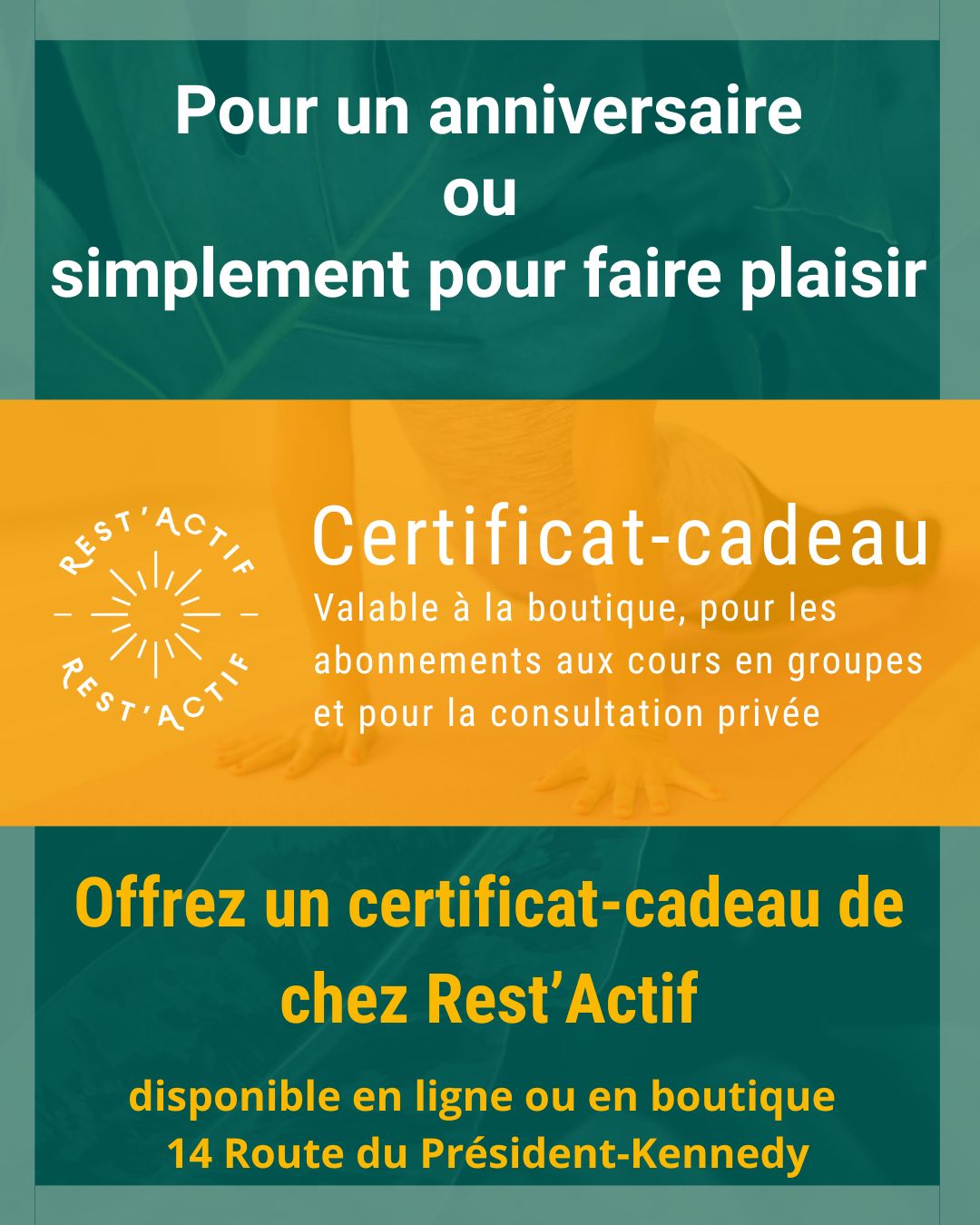 Pour un anniversaire
ou
simplement pour faire plaisir

REST'ACTIF
REST'ACTIF

Certificat-cadeau

Valable à la boutique, pour les abonnements aux cours en groupes et pour la consultation privée

Offrez un certificat-cadeau de chez Rest'Actif

disponible en ligne ou en boutique
14 Route du Président-Kennedy